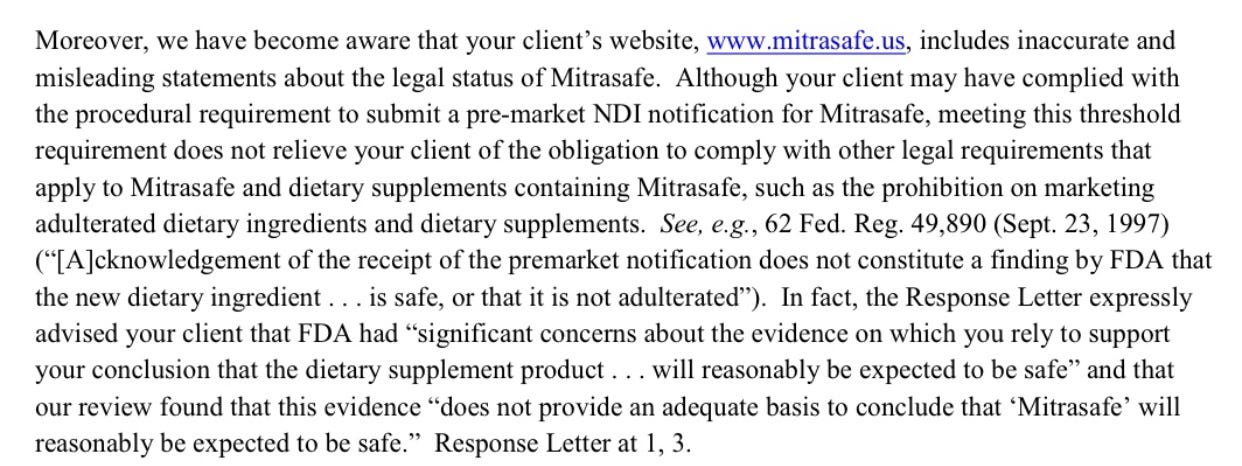 Moreover, we have become aware that your client's website, www.mitrasafe.us, includes inaccurate and misleading statements about the legal status of Mitrasafe. Although your client may have complied with the procedural requirement to submit a pre-market NDI notification for Mitrasafe, meeting this threshold requirement does not relieve your client of the obligation to comply with other legal requirements that apply to Mitrasafe and dietary supplements containing Mitrasafe, such as the prohibition on marketing adulterated dietary ingredients and dietary supplements. See, e.g., 62 Fed. Reg. 49,890 (Sept. 23, 1997) ("[A]cknowledgement of the receipt of the premarket notification does not constitute a finding by FDA that the new dietary ingredient . . . is safe, or that it is not adulterated"). In fact, the Response Letter expressly advised your client that FDA had "significant concerns about the evidence on which you rely to support your conclusion that the dietary supplement product . . . will reasonably be expected to be safe" and that our review found that this evidence "does not provide an adequate basis to conclude that 'Mitrasafe' will reasonably be expected to be safe." Response Letter at 1, 3.